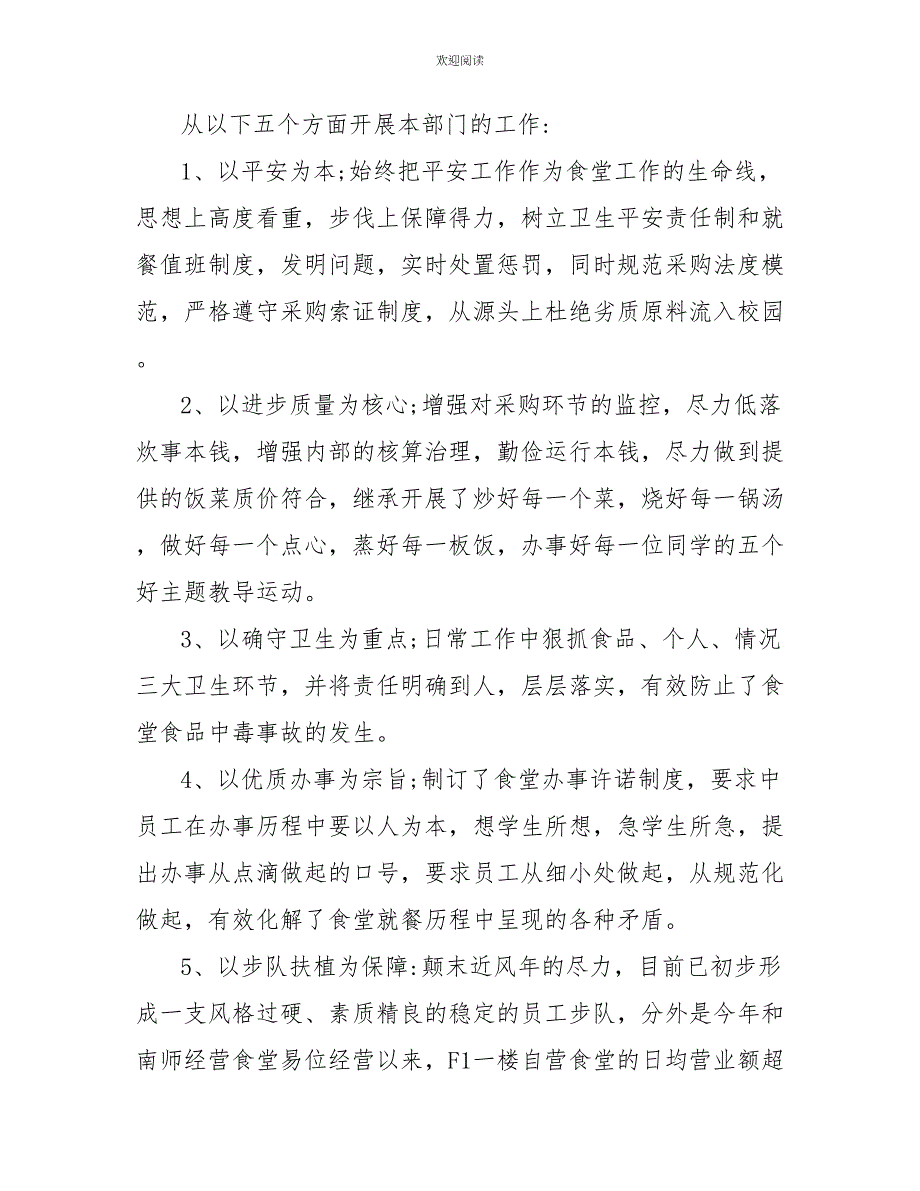 欢迎阅读

从以下五个方面开展本部门的工作:

1、以平安为本;始终把平安工作作为食堂工作的生命线，思想上高度看重，步伐上保障得力，树立卫生平安责任制和就餐值班制度，发明问题，实时处置惩罚，同时规范采购法度模范，严格遵守采购索证制度，从源头上杜绝劣质原料流入校园。

2、以进步质量为核心;增强对采购环节的监控，尽力低落炊事本钱，增强内部的核算治理，勤俭运行本钱，尽力做到提供的饭菜质价符合，继承开展了炒好每一个菜，烧好每一锅汤，做好每一个点心，蒸好每一板饭，办事好每一位同学的五个好主题教导运动。

3、以确守卫生为重点;日常工作中狠抓食品、个人、情况三大卫生环节，并将责任明确到人，层层落实，有效防止了食堂食品中毒事故的发生。

4、以优质办事为宗旨;制订了食堂办事许诺制度，要求中员工在办事历程中要以人为本，想学生所想，急学生所急，提出办事从点滴做起的口号，要求员工从细小处做起，从规范化做起，有效化解了食堂就餐历程中呈现的各种矛盾。

5、以步队扶植为保障:颠末近风年的尽力，目前已初步形成一支风格过硬、素质精良的稳定的员工步队，分外是今年和南师经营食堂易位经营以来，F1一楼自营食堂的日均营业额超